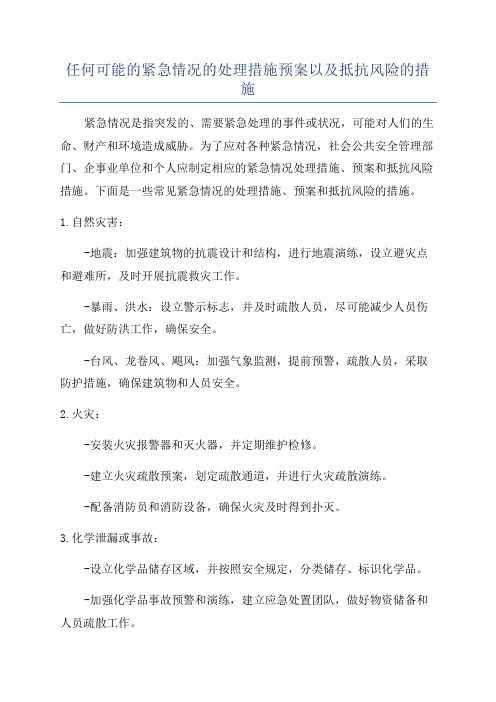 任何可能的紧急情况的处理措施预案以及抵抗风险的措施

紧急情况是指突发的、需要紧急处理的事件或状况，可能对人们的生命、财产和环境造成威胁。为了应对各种紧急情况，社会公共安全管理部门、企事业单位和个人应制定相应的紧急情况处理措施、预案和抵抗风险措施。下面是一些常见紧急情况的处理措施、预案和抵抗风险的措施。

1.自然灾害：

-地震：加强建筑物的抗震设计和结构，进行地震演练，设立避灾点和避难所，及时开展抗震救灾工作。

-暴雨、洪水：设立警示标志，并及时疏散人员，尽可能减少人员伤亡，做好防洪工作，确保安全。

-台风、龙卷风、飓风：加强气象监测，提前预警，疏散人员，采取防护措施，确保建筑物和人员安全。

2.火灾：

-安装火灾报警器和灭火器，并定期维护检修。

-建立火灾疏散预案，划定疏散通道，并进行火灾疏散演练。

-配备消防员和消防设备，确保火灾及时得到扑灭。

3.化学泄漏或事故：

-设立化学品储存区域，并按照安全规定，分类储存、标识化学品。

-加强化学品事故预警和演练，建立应急处置团队，做好物资储备和人员疏散工作。